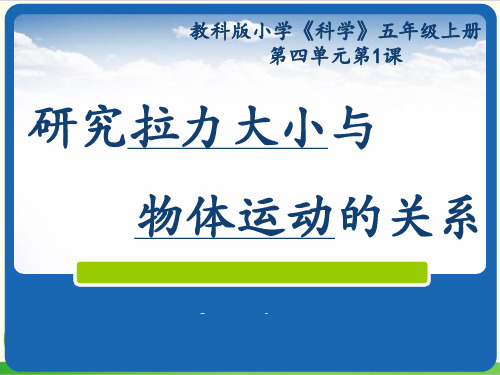 教科版小学《科学》五年级上册
第四单元第1课

研究拉力大小与
物体运动的关系